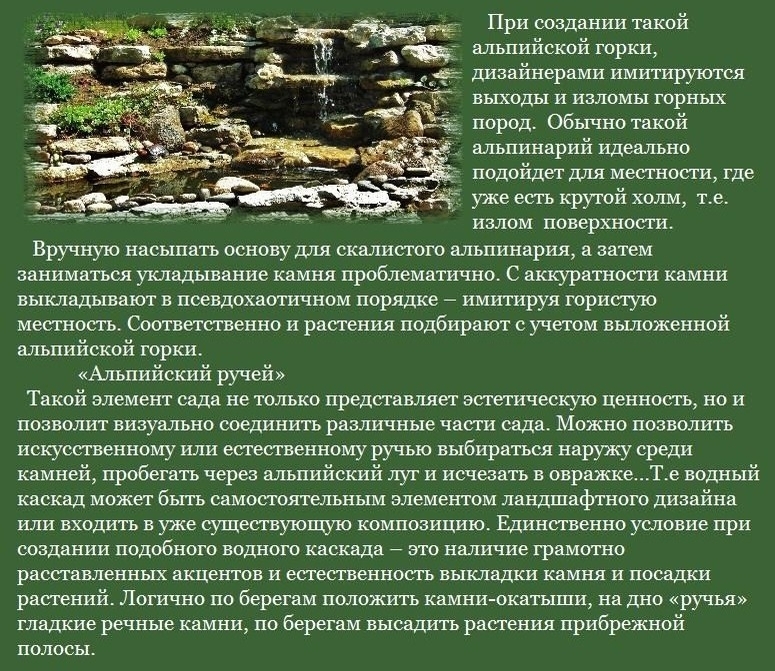 При создании такой альпийской горки, дизайнерами имитируются выходы и изломы горных пород. Обычно такой альпинарий идеально подойдет для местности, где уже есть крутой холм, т.е. излом поверхности.

Вручную насыпать основу для скалистого альпинария, а затем заниматься укладывание камня проблематично. С аккуратности камни выкладывают в псевдохаотичном порядке – имитируя гористую местность. Соответственно и растения подбирают с учетом выложенной альпийской горки.

«Альпийский ручей»

Такой элемент сада не только представляет эстетическую ценность, но и позволит визуально соединить различные части сада. Можно позволить искусственному или естественному ручью выбираться наружу среди камней, пробегать через альпийский луг и исчезать в овражке...Т.е водный каскад может быть самостоятельным элементом ландшафтного дизайна или входить в уже существующую композицию. Единственно условие при создании подобного водного каскада – это наличие грамотно расставленных акцентов и естественность выкладки камня и посадки растений. Логично по берегам положить камни-окатыши, на дно «ручья» гладкие речные камни, по берегам высадить растения прибрежной полосы.